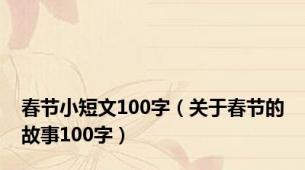 春节小短文100字（关于春节的故事100字）